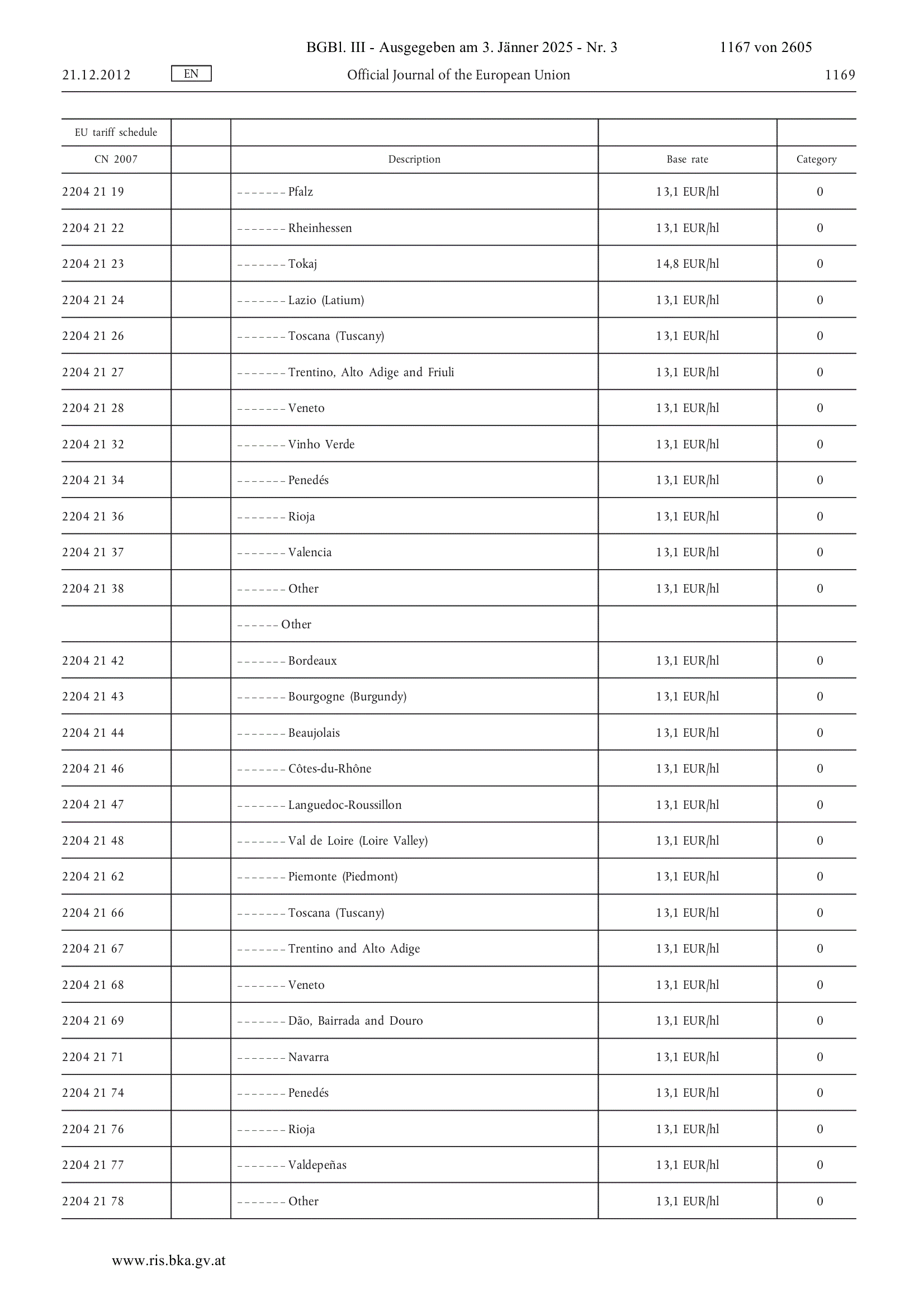 BGBl. III - Ausgegeben am 3. Jänner 2025 - Nr. 3 1167 von 2605

21.12.2012 EN Official Journal of the European Union 1169

| EU tariff schedule | | | | |
|---|---|---|---|---|
| CN 2007 | | Description | Base rate | Category |
| 2204 21 19 | | – – – – – – – Pfalz | 13,1 EUR/hl | 0 |
| 2204 21 22 | | – – – – – – – Rheinhessen | 13,1 EUR/hl | 0 |
| 2204 21 23 | | – – – – – – – Tokaj | 14,8 EUR/hl | 0 |
| 2204 21 24 | | – – – – – – – Lazio (Latium) | 13,1 EUR/hl | 0 |
| 2204 21 26 | | – – – – – – – Toscana (Tuscany) | 13,1 EUR/hl | 0 |
| 2204 21 27 | | – – – – – – – Trentino, Alto Adige and Friuli | 13,1 EUR/hl | 0 |
| 2204 21 28 | | – – – – – – – Veneto | 13,1 EUR/hl | 0 |
| 2204 21 32 | | – – – – – – – Vinho Verde | 13,1 EUR/hl | 0 |
| 2204 21 34 | | – – – – – – – Penedés | 13,1 EUR/hl | 0 |
| 2204 21 36 | | – – – – – – – Rioja | 13,1 EUR/hl | 0 |
| 2204 21 37 | | – – – – – – – Valencia | 13,1 EUR/hl | 0 |
| 2204 21 38 | | – – – – – – – Other | 13,1 EUR/hl | 0 |
| | | – – – – – – Other | | |
| 2204 21 42 | | – – – – – – – Bordeaux | 13,1 EUR/hl | 0 |
| 2204 21 43 | | – – – – – – – Bourgogne (Burgundy) | 13,1 EUR/hl | 0 |
| 2204 21 44 | | – – – – – – – Beaujolais | 13,1 EUR/hl | 0 |
| 2204 21 46 | | – – – – – – – Côtes-du-Rhône | 13,1 EUR/hl | 0 |
| 2204 21 47 | | – – – – – – – Languedoc-Roussillon | 13,1 EUR/hl | 0 |
| 2204 21 48 | | – – – – – – – Val de Loire (Loire Valley) | 13,1 EUR/hl | 0 |
| 2204 21 62 | | – – – – – – – Piemonte (Piedmont) | 13,1 EUR/hl | 0 |
| 2204 21 66 | | – – – – – – – Toscana (Tuscany) | 13,1 EUR/hl | 0 |
| 2204 21 67 | | – – – – – – – Trentino and Alto Adige | 13,1 EUR/hl | 0 |
| 2204 21 68 | | – – – – – – – Veneto | 13,1 EUR/hl | 0 |
| 2204 21 69 | | – – – – – – – Dão, Bairrada and Douro | 13,1 EUR/hl | 0 |
| 2204 21 71 | | – – – – – – – Navarra | 13,1 EUR/hl | 0 |
| 2204 21 74 | | – – – – – – – Penedés | 13,1 EUR/hl | 0 |
| 2204 21 76 | | – – – – – – – Rioja | 13,1 EUR/hl | 0 |
| 2204 21 77 | | – – – – – – – Valdepeñas | 13,1 EUR/hl | 0 |
| 2204 21 78 | | – – – – – – – Other | 13,1 EUR/hl | 0 |

www.ris.bka.gv.at